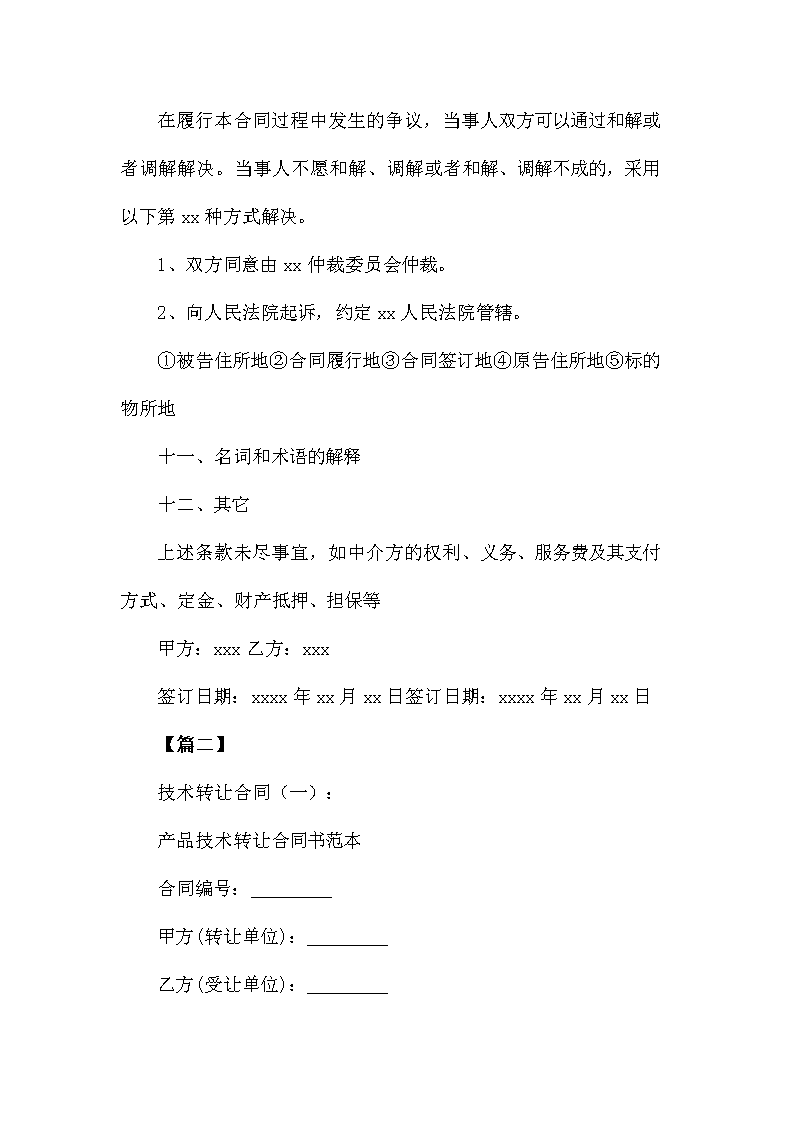 在履行本合同过程中发生的争议，当事人双方可以通过和解或者调解解决。当事人不愿和解、调解或者和解、调解不成的，采用以下第 xx 种方式解决。

1、双方同意由 xx 仲裁委员会仲裁。

2、向人民法院起诉，约定 xx 人民法院管辖。

①被告住所地②合同履行地③合同签订地④原告住所地⑤标的物所地

十一、名词和术语的解释

十二、其它

上述条款未尽事宜，如中介方的权利、义务、服务费及其支付方式、定金、财产抵押、担保等

甲方：xxx 乙方：xxx

签订日期：xxxx 年 xx 月 xx 日签订日期：xxxx 年 xx 月 xx 日

【篇二】

技术转让合同（一）：

产品技术转让合同书范本

合同编号：_________

甲方(转让单位)：_________

乙方(受让单位)：_________